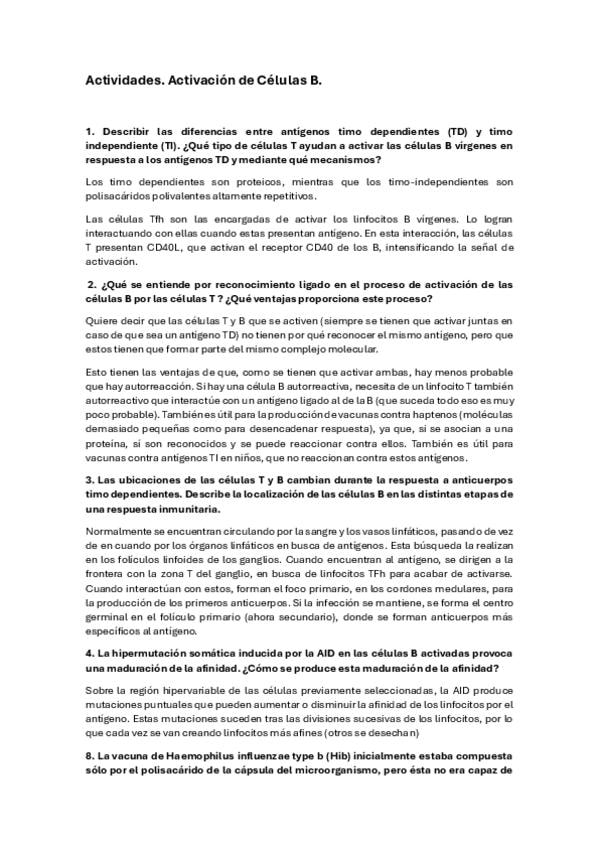 Actividades. Activación de Células B.

1. Describir las diferencias entre antígenos timo dependientes (TD) y timo independiente (TI). ¿Qué tipo de células T ayudan a activar las células B vírgenes en respuesta a los antígenos TD y mediante qué mecanismos?

Los timo dependientes son proteicos, mientras que los timo-independientes son polisacáridos polivalentes altamente repetitivos.

Las células Tfh son las encargadas de activar los linfocitos B vírgenes. Lo logran interactuando con ellas cuando estas presentan antígeno. En esta interacción, las células T presentan CD40L, que activan el receptor CD40 de los B, intensificando la señal de activación.

2. ¿Qué se entiende por reconocimiento ligado en el proceso de activación de las células B por las células T ? ¿Qué ventajas proporciona este proceso?

Quiere decir que las células T y B que se activen (siempre se tienen que activar juntas en caso de que sea un antígeno TD) no tienen por qué reconocer el mismo antígeno, pero que estos tienen que formar parte del mismo complejo molecular.

Esto tienen las ventajas de que, como se tienen que activar ambas, hay menos probable que hay autorreacción. Si hay una célula B autorreactiva, necesita de un linfocito T también autorreactivo que interactúe con un antígeno ligado al de la B (que suceda todo eso es muy poco probable). También es útil para la producción de vacunas contra haptenos (moléculas demasiado pequeñas como para desencadenar respuesta), ya que, si se asocian a una proteína, sí son reconocidos y se puede reaccionar contra ellos. También es útil para vacunas contra antígenos TI en niños, que no reaccionan contra estos antígenos.

3. Las ubicaciones de las células T y B cambian durante la respuesta a anticuerpos timo dependientes. Describe la localización de las células B en las distintas etapas de una respuesta inmunitaria.

Normalmente se encuentran circulando por la sangre y los vasos linfáticos, pasando de vez de en cuando por los órganos linfáticos en busca de antígenos. Esta búsqueda la realizan en los folículos linfoides de los ganglios. Cuando encuentran al antígeno, se dirigen a la frontera con la zona T del ganglio, en busca de linfocitos TFh para acabar de activarse. Cuando interactúan con estos, forman el foco primario, en los cordones medulares, para la producción de los primeros anticuerpos. Si la infección se mantiene, se forma el centro germinal en el folículo primario (ahora secundario), donde se forman anticuerpos más específicos al antígeno.

4. La hipermutación somática inducida por la AID en las células B activadas provoca una maduración de la afinidad. ¿Cómo se produce esta maduración de la afinidad?

Sobre la región hipervariable de las células previamente seleccionadas, la AID produce mutaciones puntuales que pueden aumentar o disminuir la afinidad de los linfocitos por el antígeno. Estas mutaciones suceden tras las divisiones sucesivas de los linfocitos, por lo que cada vez se van creando linfocitos más afines (otros se desechan)

8. La vacuna de Haemophilus influenzae type b (Hib) inicialmente estaba compuesta sólo por el polisacárido de la cápsula del microorganismo, pero ésta no era capaz de